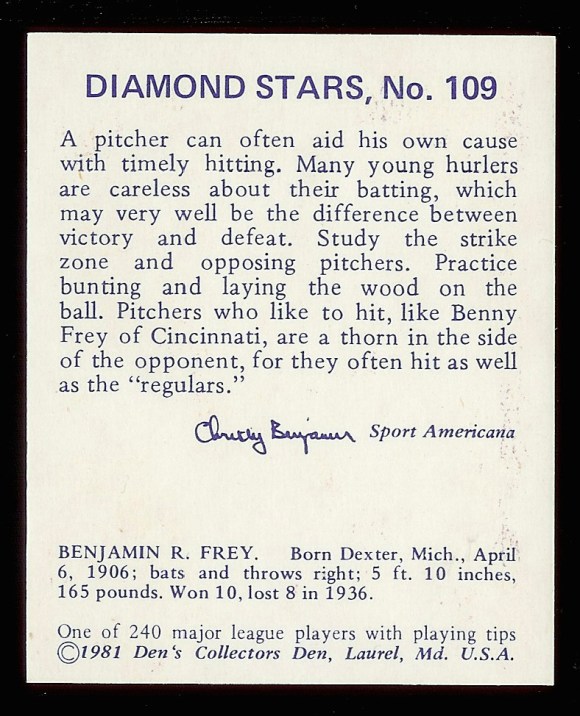 DIAMOND STARS, No. 109

A pitcher can often aid his own cause with timely hitting. Many young hurlers are careless about their batting, which may very well be the difference between victory and defeat. Study the strike zone and opposing pitchers. Practice bunting and laying the wood on the ball. Pitchers who like to hit, like Benny Frey of Cincinnati, are a thorn in the side of the opponent, for they often hit as well as the "regulars."

Christy Benjamin Sport Americana

BENJAMIN R. FREY. Born Dexter, Mich., April 6, 1906; bats and throws right; 5 ft. 10 inches, 165 pounds. Won 10, lost 8 in 1936.

One of 240 major league players with playing tips ©1981 Den's Collectors Den, Laurel, Md. U.S.A.